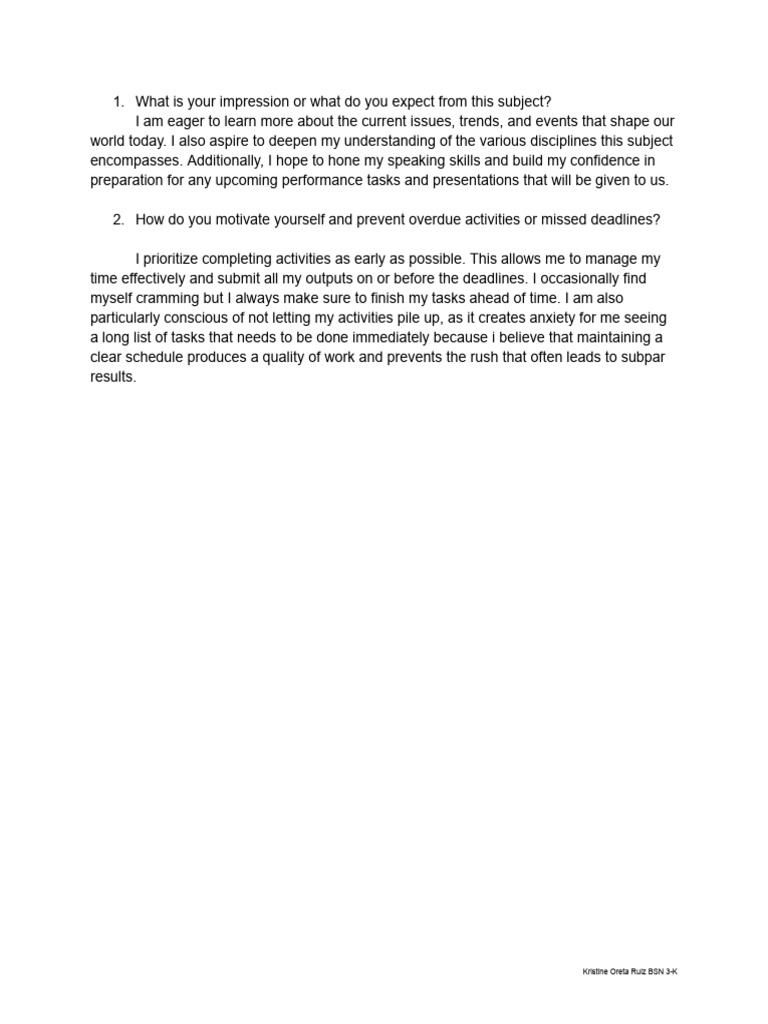 1. What is your impression or what do you expect from this subject?

I am eager to learn more about the current issues, trends, and events that shape our world today. I also aspire to deepen my understanding of the various disciplines this subject encompasses. Additionally, I hope to hone my speaking skills and build my confidence in preparation for any upcoming performance tasks and presentations that will be given to us.

2. How do you motivate yourself and prevent overdue activities or missed deadlines?

I prioritize completing activities as early as possible. This allows me to manage my time effectively and submit all my outputs on or before the deadlines. I occasionally find myself cramming but I always make sure to finish my tasks ahead of time. I am also particularly conscious of not letting my activities pile up, as it creates anxiety for me seeing a long list of tasks that needs to be done immediately because i believe that maintaining a clear schedule produces a quality of work and prevents the rush that often leads to subpar results.

Kristine Oreta Ruiz BSN 3-K